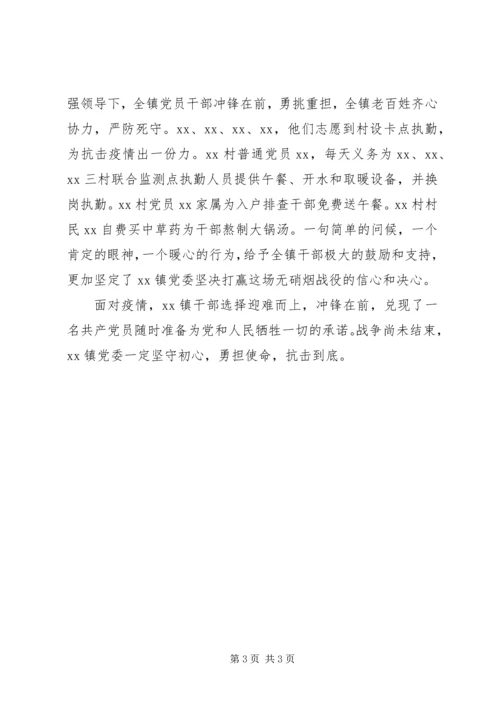 强领导下，全镇党员干部冲锋在前，勇挑重担，全镇老百姓齐心协力，严防死守。xx、xx、xx、xx，他们志愿到村设卡点执勤，为抗击疫情出一份力。xx 村普通党员 xx，每天义务为 xx、xx、xx 三村联合监测点执勤人员提供午餐、开水和取暖设备，并换岗执勤。xx 村党员 xx 家属为入户排查干部免费送午餐。xx 村村民 xx 自费买中草药为干部熬制大锅汤。一句简单的问候，一个肯定的眼神，一个暖心的行为，给予全镇干部极大的鼓励和支持，更加坚定了 xx 镇党委坚决打赢这场无硝烟战役的信心和决心。

面对疫情，xx 镇干部选择迎难而上，冲锋在前，兑现了一名共产党员随时准备为党和人民牺牲一切的承诺。战争尚未结束，xx 镇党委一定坚守初心，勇担使命，抗击到底。

第 3 页 共 3 页